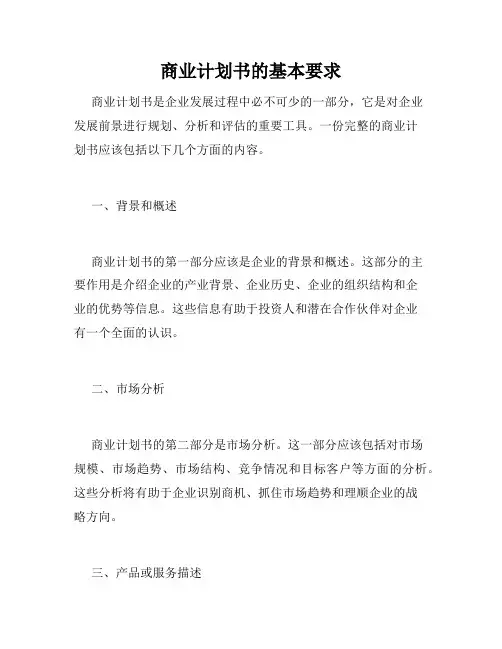 商业计划书的基本要求

商业计划书是企业发展过程中必不可少的一部分，它是对企业发展前景进行规划、分析和评估的重要工具。一份完整的商业计划书应该包括以下几个方面的内容。

一、背景和概述

商业计划书的第一部分应该是企业的背景和概述。这部分的主要作用是介绍企业的产业背景、企业历史、企业的组织结构和企业的优势等信息。这些信息有助于投资人和潜在合作伙伴对企业有一个全面的认识。

二、市场分析

商业计划书的第二部分是市场分析。这一部分应该包括对市场规模、市场趋势、市场结构、竞争情况和目标客户等方面的分析。这些分析将有助于企业识别商机、抓住市场趋势和理顺企业的战略方向。

三、产品或服务描述